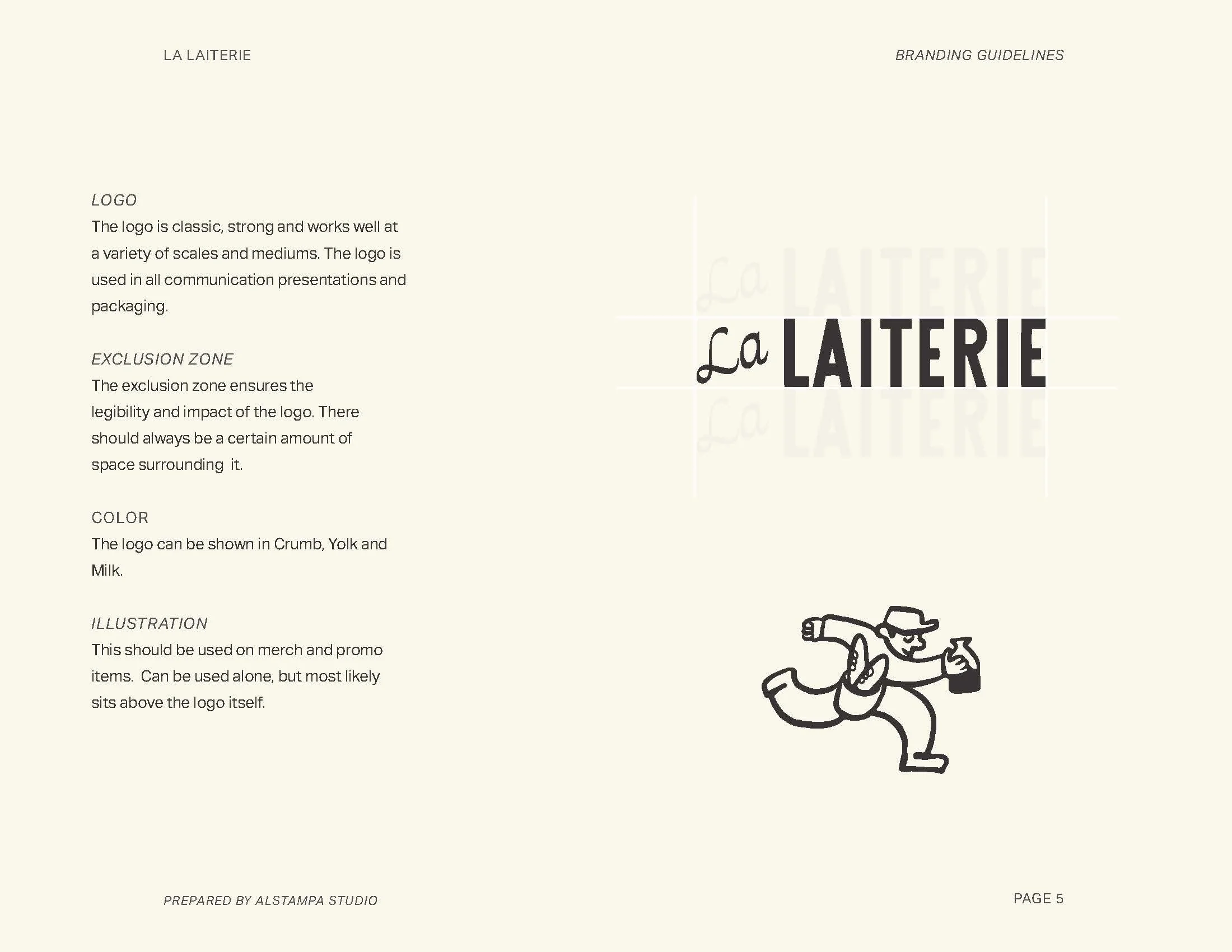 LA LAITERIE

BRANDING GUIDELINES

LOGO
The logo is classic, strong and works well at a variety of scales and mediums. The logo is used in all communication presentations and packaging.

EXCLUSION ZONE
The exclusion zone ensures the legibility and impact of the logo. There should always be a certain amount of space surrounding  it.

COLOR
The logo can be shown in Crumb, Yolk and Milk.

ILLUSTRATION
This should be used on merch and promo items.  Can be used alone, but most likely sits above the logo itself.

La LAITERIE
La LAITERIE
La LAITERIE

PREPARED BY ALSTAMPA STUDIO

PAGE 5